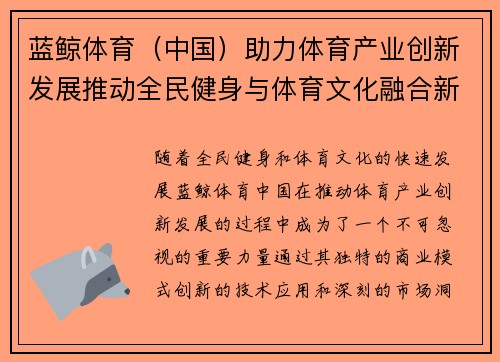 蓝鲸体育（中国）助力体育产业创新发展推动全民健身与体育文化融合新

随着全民健身和体育文化的快速发展蓝鲸体育中国在推动体育产业创新发展的过程中成为了一个不可忽视的重要力量通过其独特的商业模式创新的技术应用和深刻的市场洞